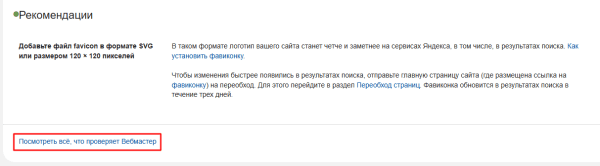 Рекомендации

Добавьте файл favicon в формате SVG или размером 120 × 120 пикселей

В таком формате логотип вашего сайта станет четче и заметнее на сервисах Яндекса, в том числе, в результатах поиска. Как установить фавиконку.

Чтобы изменения быстрее появились в результатах поиска, отправьте главную страницу сайта (где размещена ссылка на фавиконку) на переобход. Для этого перейдите в раздел Переобход страниц. Фавиконка обновится в результатах поиска в течение трех дней.

Посмотреть всё, что проверяет Вебмастер